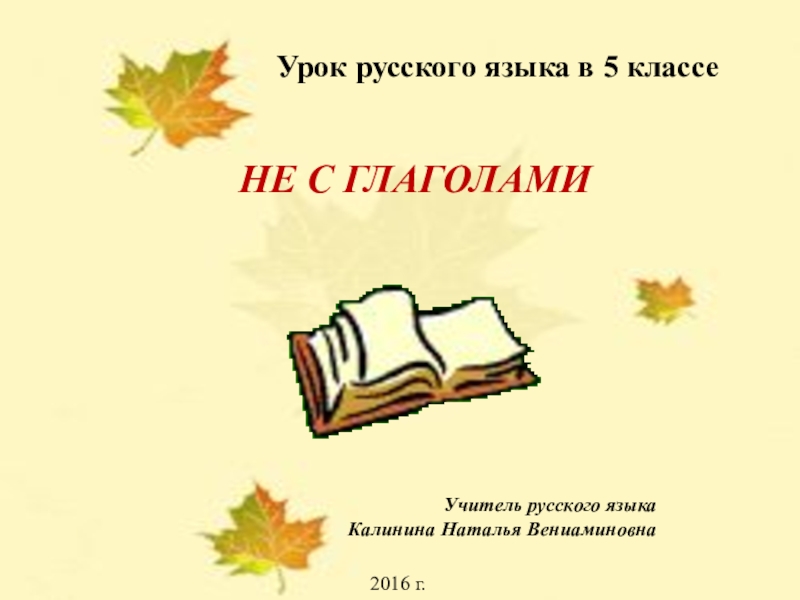 Урок русского языка в 5 классе

НЕ С ГЛАГОЛАМИ

Учитель русского языка
Калинина Наталья Вениаминовна

2016 г.